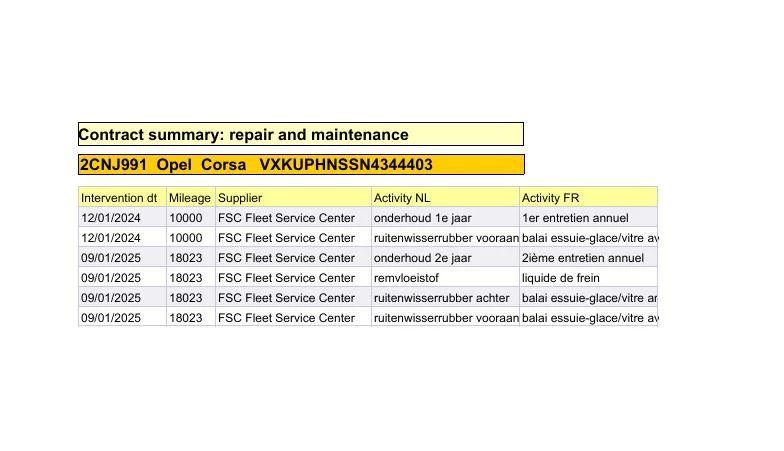 Contract summary: repair and maintenance

2CNJ991 Opel Corsa VXKUPHNSSN4344403

| Intervention dt | Mileage | Supplier | Activity NL | Activity FR |
|---|---|---|---|---|
| 12/01/2024 | 10000 | FSC Fleet Service Center | onderhoud 1e jaar | 1er entretien annuel |
| 12/01/2024 | 10000 | FSC Fleet Service Center | ruitenwisserrubber vooraan | balai essuie-glace/vitre av |
| 09/01/2025 | 18023 | FSC Fleet Service Center | onderhoud 2e jaar | 2ième entretien annuel |
| 09/01/2025 | 18023 | FSC Fleet Service Center | remvloeistof | liquide de frein |
| 09/01/2025 | 18023 | FSC Fleet Service Center | ruitenwisserrubber achter | balai essuie-glace/vitre ar |
| 09/01/2025 | 18023 | FSC Fleet Service Center | ruitenwisserrubber vooraan | balai essuie-glace/vitre av |